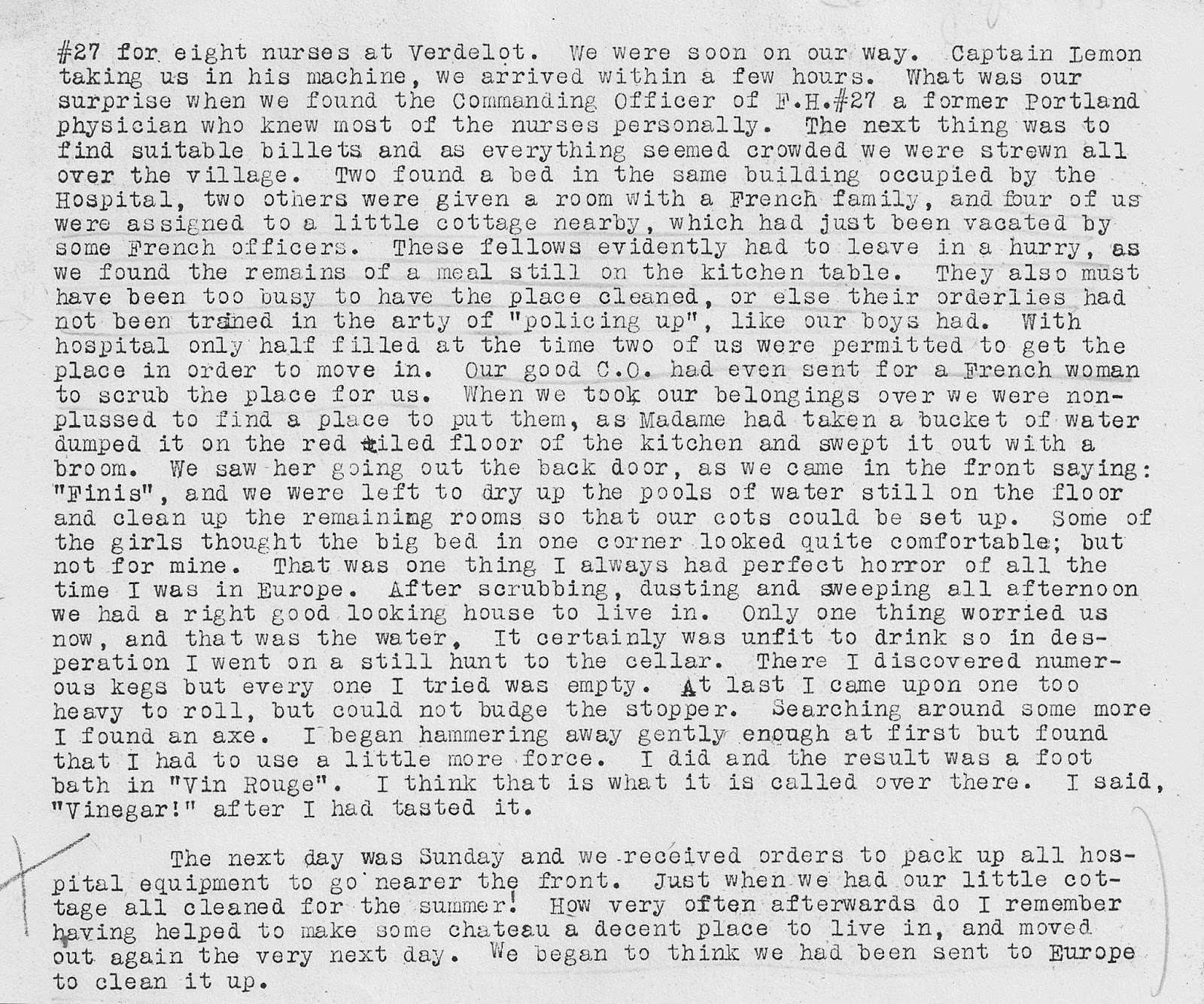 #27 for eight nurses at Verdelot. We were soon on our way. Captain Lemon taking us in his machine, we arrived within a few hours. What was our surprise when we found the Commanding Officer of F.H.#27 a former Portland physician who knew most of the nurses personally. The next thing was to find suitable billets and as everything seemed crowded we were strewn all over the village. Two found a bed in the same building occupied by the Hospital, two others were given a room with a French family, and four of us were assigned to a little cottage nearby, which had just been vacated by some French officers. These fellows evidently had to leave in a hurry, as we found the remains of a meal still on the kitchen table. They also must have been too busy to have the place cleaned, or else their orderlies had not been trained in the arty of "policing up", like our boys had. With hospital only half filled at the time two of us were permitted to get the place in order to move in. Our good C.O. had even sent for a French woman to scrub the place for us. When we took our belongings over we were nonplussed to find a place to put them, as Madame had taken a bucket of water dumped it on the red tiled floor of the kitchen and swept it out with a broom. We saw her going out the back door, as we came in the front saying: "Finis", and we were left to dry up the pools of water still on the floor and clean up the remaining rooms so that our cots could be set up. Some of the girls thought the big bed in one corner looked quite comfortable; but not for mine. That was one thing I always had perfect horror of all the time I was in Europe. After scrubbing, dusting and sweeping all afternoon we had a right good looking house to live in. Only one thing worried us now, and that was the water, It certainly was unfit to drink so in desperation I went on a still hunt to the cellar. There I discovered numerous kegs but every one I tried was empty. At last I came upon one too heavy to roll, but could not budge the stopper. Searching around some more I found an axe. I began hammering away gently enough at first but found that I had to use a little more force. I did and the result was a foot bath in "Vin Rouge". I think that is what it is called over there. I said, "Vinegar!" after I had tasted it.

The next day was Sunday and we received orders to pack up all hospital equipment to go nearer the front. Just when we had our little cottage all cleaned for the summer! How very often afterwards do I remember having helped to make some chateau a decent place to live in, and moved out again the very next day. We began to think we had been sent to Europe to clean it up.